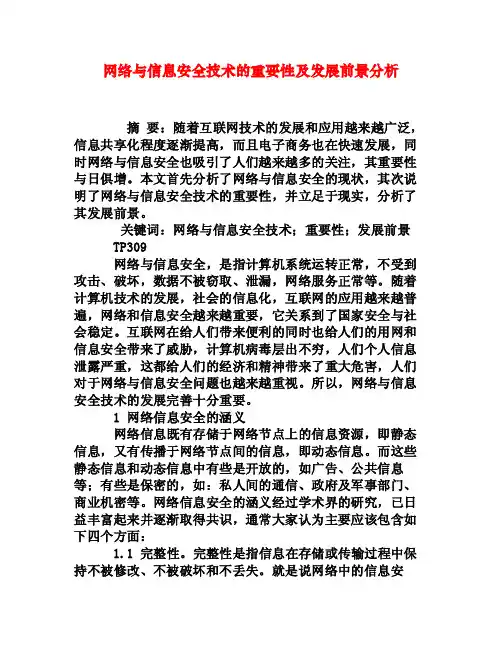 网络与信息安全技术的重要性及发展前景分析

摘 要：随着互联网技术的发展和应用越来越广泛，信息共享化程度逐渐提高，而且电子商务也在快速发展，同时网络与信息安全也吸引了人们越来越多的关注，其重要性与日俱增。本文首先分析了网络与信息安全的现状，其次说明了网络与信息安全技术的重要性，并立足于现实，分析了其发展前景。

关键词：网络与信息安全技术；重要性；发展前景

TP309

网络与信息安全，是指计算机系统运转正常，不受到攻击、破坏，数据不被窃取、泄漏，网络服务正常等。随着计算机技术的发展，社会的信息化，互联网的应用越来越普遍，网络和信息安全越来越重要，它关系到了国家安全与社会稳定。互联网在给人们带来便利的同时也给人们的用网和信息安全带来了威胁，计算机病毒层出不穷，人们个人信息泄露严重，这都给人们的经济和精神带来了重大危害，人们对于网络与信息安全问题也越来越重视。所以，网络与信息安全技术的发展完善十分重要。

1 网络信息安全的涵义

网络信息既有存储于网络节点上的信息资源，即静态信息，又有传播于网络节点间的信息，即动态信息。而这些静态信息和动态信息中有些是开放的，如广告、公共信息等；有些是保密的，如：私人间的通信、政府及军事部门、商业机密等。网络信息安全的涵义经过学术界的研究，已日益丰富起来并逐渐取得共识，通常大家认为主要应该包含如下四个方面：

1.1 完整性。完整性是指信息在存储或传输过程中保持不被修改、不被破坏和不丢失。就是说网络中的信息安